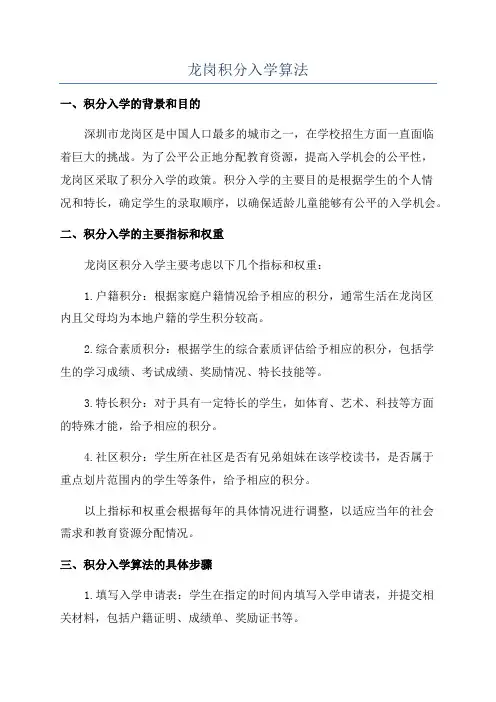 龙岗积分入学算法

一、积分入学的背景和目的

深圳市龙岗区是中国人口最多的城市之一，在学校招生方面一直面临着巨大的挑战。为了公平公正地分配教育资源，提高入学机会的公平性，龙岗区采取了积分入学的政策。积分入学的主要目的是根据学生的个人情况和特长，确定学生的录取顺序，以确保适龄儿童能够有公平的入学机会。

二、积分入学的主要指标和权重

龙岗区积分入学主要考虑以下几个指标和权重：

1.户籍积分：根据家庭户籍情况给予相应的积分，通常生活在龙岗区内且父母均为本地户籍的学生积分较高。

2.综合素质积分：根据学生的综合素质评估给予相应的积分，包括学生的学习成绩、考试成绩、奖励情况、特长技能等。

3.特长积分：对于具有一定特长的学生，如体育、艺术、科技等方面的特殊才能，给予相应的积分。

4.社区积分：学生所在社区是否有兄弟姐妹在该学校读书，是否属于重点划片范围内的学生等条件，给予相应的积分。

以上指标和权重会根据每年的具体情况进行调整，以适应当年的社会需求和教育资源分配情况。

三、积分入学算法的具体步骤

1.填写入学申请表：学生在指定的时间内填写入学申请表，并提交相关材料，包括户籍证明、成绩单、奖励证书等。